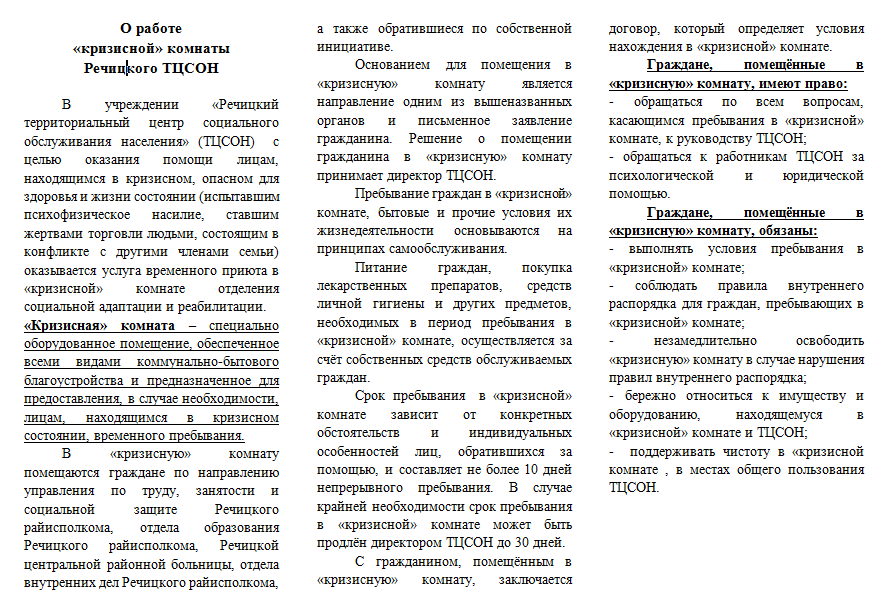 О работе
«кризисной» комнаты
Речицкого ТЦСОН

В учреждении «Речицкий территориальный центр социального обслуживания населения» (ТЦСОН) с целью оказания помощи лицам, находящимся в кризисном, опасном для здоровья и жизни состоянии (испытавшим психофизическое насилие, ставшим жертвами торговли людьми, состоящим в конфликте с другими членами семьи) оказывается услуга временного приюта в «кризисной» комнате отделения социальной адаптации и реабилитации.

«Кризисная» комната – специально оборудованное помещение, обеспеченное всеми видами коммунально-бытового благоустройства и предназначенное для предоставления, в случае необходимости, лицам, находящимся в кризисном состоянии, временного пребывания.

В «кризисную» комнату помещаются граждане по направлению управления по труду, занятости и социальной защите Речицкого райисполкома, отдела образования Речицкого райисполкома, Речицкой центральной районной больницы, отдела внутренних дел Речицкого райисполкома, а также обратившиеся по собственной инициативе.

Основанием для помещения в «кризисную» комнату является направление одним из вышеназванных органов и письменное заявление гражданина. Решение о помещении гражданина в «кризисную» комнату принимает директор ТЦСОН.

Пребывание граждан в «кризисной» комнате, бытовые и прочие условия их жизнедеятельности основываются на принципах самообслуживания.

Питание граждан, покупка лекарственных препаратов, средств личной гигиены и других предметов, необходимых в период пребывания в «кризисной» комнате, осуществляется за счёт собственных средств обслуживаемых граждан.

Срок пребывания в «кризисной» комнате зависит от конкретных обстоятельств и индивидуальных особенностей лиц, обратившихся за помощью, и составляет не более 10 дней непрерывного пребывания. В случае крайней необходимости срок пребывания в «кризисной» комнате может быть продлён директором ТЦСОН до 30 дней.

С гражданином, помещённым в «кризисную» комнату, заключается договор, который определяет условия нахождения в «кризисной» комнате.

Граждане, помещённые в «кризисную» комнату, имеют право:
- обращаться по всем вопросам, касающимся пребывания в «кризисной» комнате, к руководству ТЦСОН;
- обращаться к работникам ТЦСОН за психологической и юридической помощью.

Граждане, помещённые в «кризисную» комнату, обязаны:
- выполнять условия пребывания в «кризисной» комнате;
- соблюдать правила внутреннего распорядка для граждан, пребывающих в «кризисной» комнате;
- незамедлительно освободить «кризисную» комнату в случае нарушения правил внутреннего распорядка;
- бережно относиться к имуществу и оборудованию, находящемуся в «кризисной» комнате и ТЦСОН;
- поддерживать чистоту в «кризисной комнате , в местах общего пользования ТЦСОН.